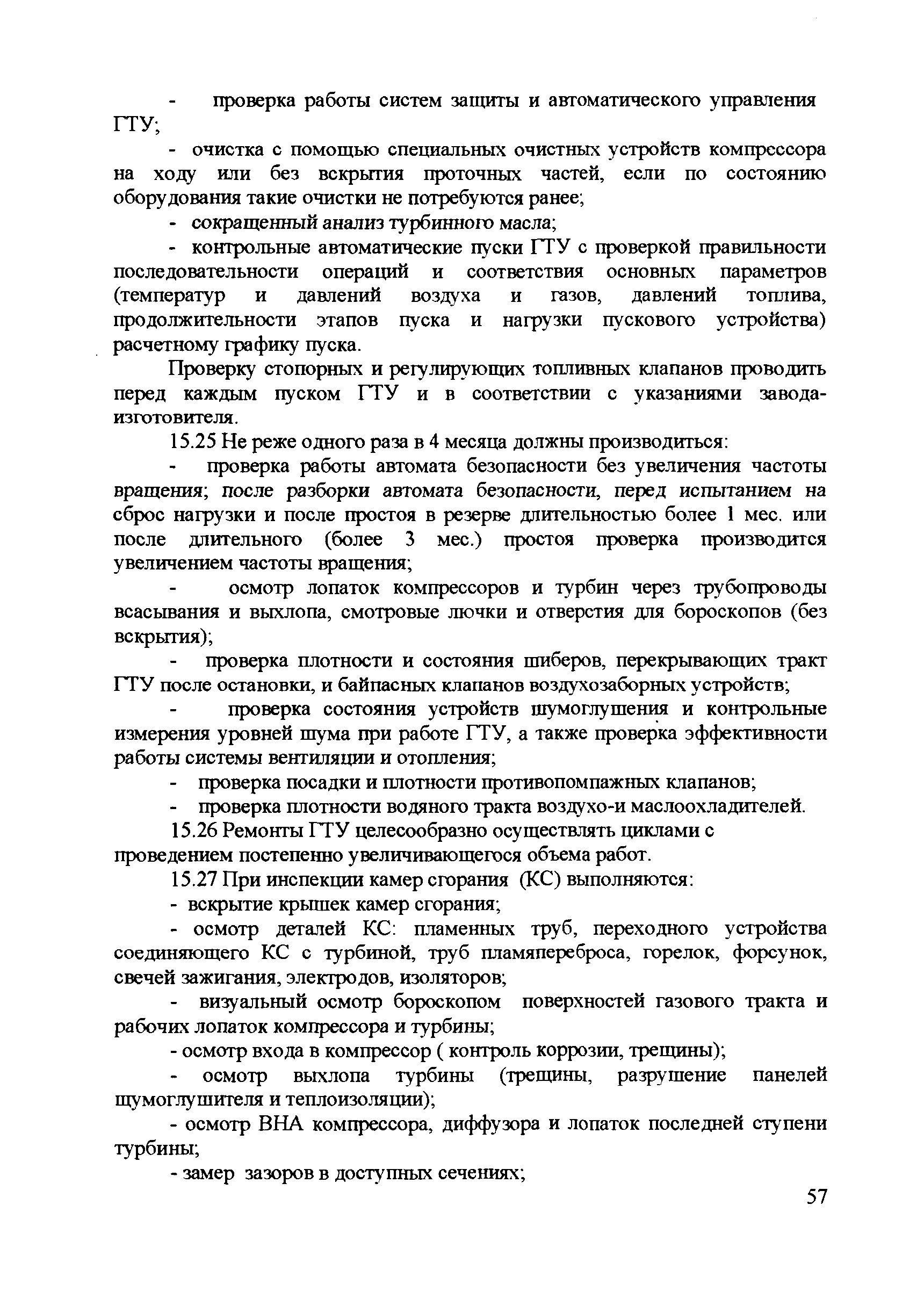 - проверка работы систем защиты и автоматического управления ГТУ;

- очистка с помощью специальных очистных устройств компрессора на ходу или без вскрытия проточных частей, если по состоянию оборудования такие очистки не потребуются ранее;

- сокращенный анализ турбинного масла;

- контрольные автоматические пуски ГТУ с проверкой правильности последовательности операций и соответствия основных параметров (температур и давлений воздуха и газов, давлений топлива, продолжительности этапов пуска и нагрузки пускового устройства) расчетному графику пуска.

Проверку стопорных и регулирующих топливных клапанов проводить перед каждым пуском ГТУ и в соответствии с указаниями завода-изготовителя.

15.25 Не реже одного раза в 4 месяца должны производиться:

- проверка работы автомата безопасности без увеличения частоты вращения; после разборки автомата безопасности, перед испытанием на сброс нагрузки и после простоя в резерве длительностью более 1 мес. или после длительного (более 3 мес.) простоя проверка производится увеличением частоты вращения;

- осмотр лопаток компрессоров и турбин через трубопроводы всасывания и выхлопа, смотровые лючки и отверстия для бороскопов (без вскрытия);

- проверка плотности и состояния шиберов, перекрывающих тракт ГТУ после остановки, и байпасных клапанов воздухозаборных устройств;

- проверка состояния устройств шумоглушения и контрольные измерения уровней шума при работе ГТУ, а также проверка эффективности работы системы вентиляции и отопления;

- проверка посадки и плотности противопомпажных клапанов;

- проверка плотности водяного тракта воздухо-и маслоохладителей.

15.26 Ремонты ГТУ целесообразно осуществлять циклами с проведением постепенно увеличивающегося объема работ.

15.27 При инспекции камер сгорания (КС) выполняются:

- вскрытие крышек камер сгорания;

- осмотр деталей КС: пламенных труб, переходного устройства соединяющего КС с турбиной, труб пламяпереброса, горелок, форсунок, свечей зажигания, электродов, изоляторов;

- визуальный осмотр бороскопом поверхностей газового тракта и рабочих лопаток компрессора и турбины;

- осмотр входа в компрессор ( контроль коррозии, трещины);

- осмотр выхлопа турбины (трещины, разрушение панелей щумоглушителя и теплоизоляции);

- осмотр ВНА компрессора, диффузора и лопаток последней ступени турбины;

- замер зазоров в доступных сечениях;

57